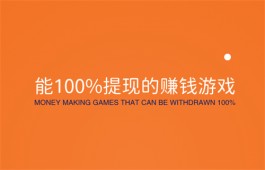 能100%提现的赚钱游戏
MONEY MAKING GAMES THAT CAN BE WITHDRAWN 100%